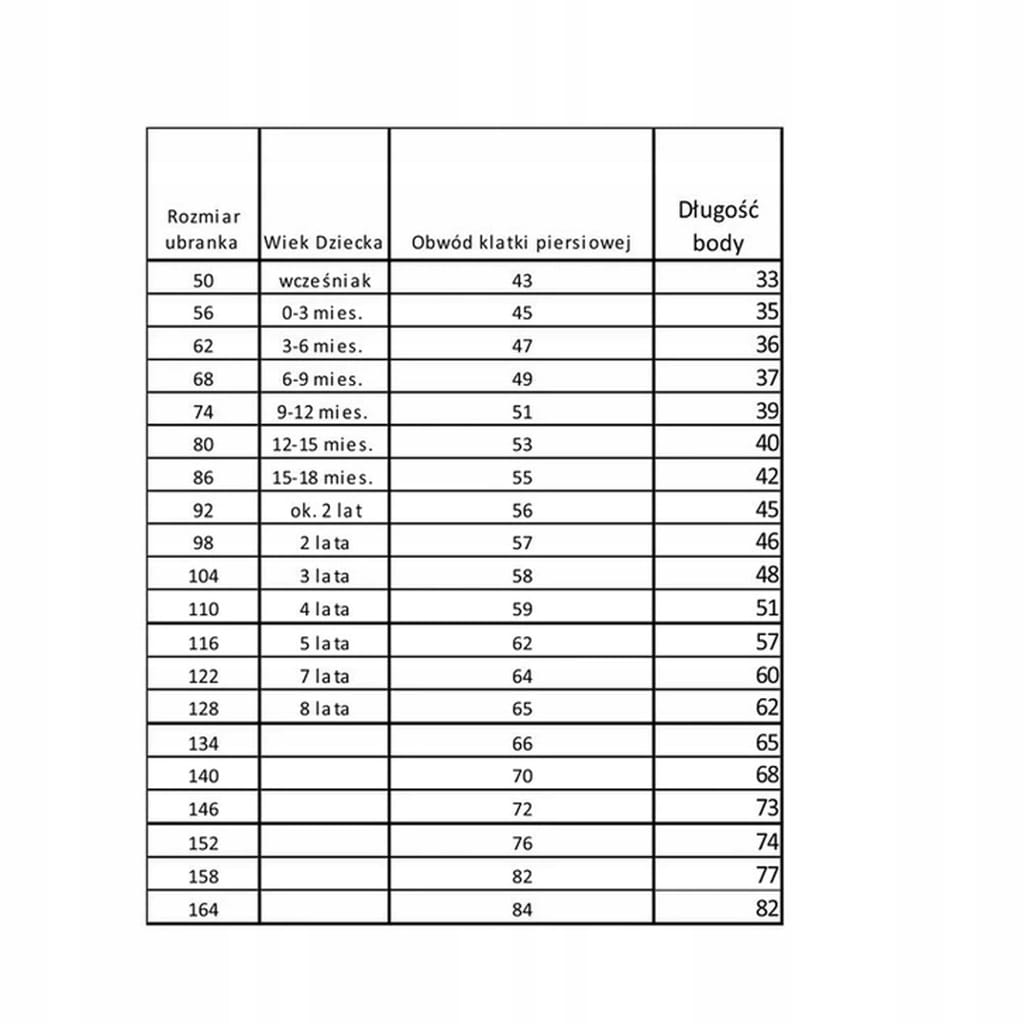 | Rozmiar ubranka | Wiek Dziecka | Obwód klatki piersiowej | Długość body |
|---|---|---|---|
| 50 | wcześniak | 43 | 33 |
| 56 | 0-3 mies. | 45 | 35 |
| 62 | 3-6 mies. | 47 | 36 |
| 68 | 6-9 mies. | 49 | 37 |
| 74 | 9-12 mies. | 51 | 39 |
| 80 | 12-15 mies. | 53 | 40 |
| 86 | 15-18 mies. | 55 | 42 |
| 92 | ok. 2 lat | 56 | 45 |
| 98 | 2 lata | 57 | 46 |
| 104 | 3 lata | 58 | 48 |
| 110 | 4 lata | 59 | 51 |
| 116 | 5 lata | 62 | 57 |
| 122 | 7 lata | 64 | 60 |
| 128 | 8 lata | 65 | 62 |
| 134 | | 66 | 65 |
| 140 | | 70 | 68 |
| 146 | | 72 | 73 |
| 152 | | 76 | 74 |
| 158 | | 82 | 77 |
| 164 | | 84 | 82 |